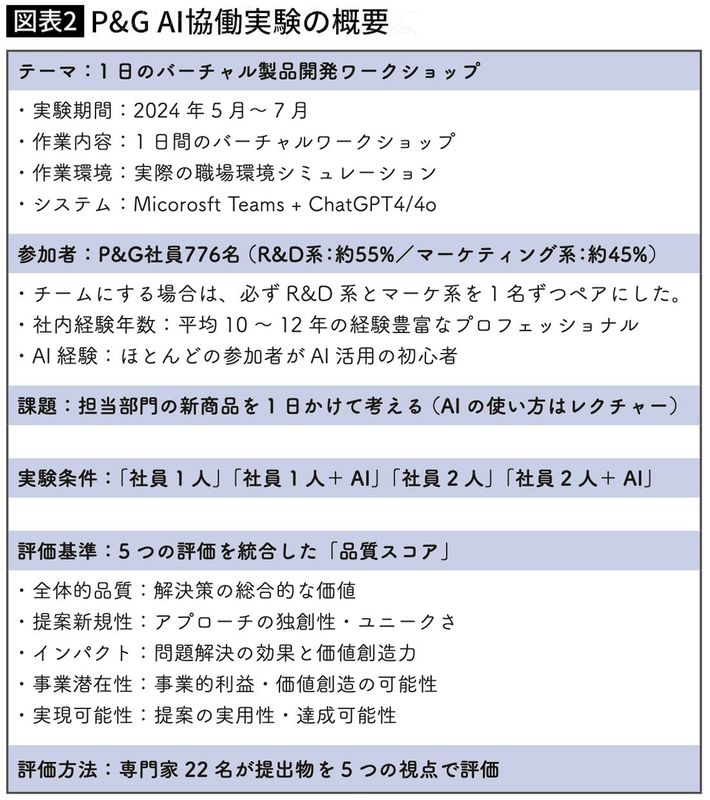 図表2 P&G AI協働実験の概要

テーマ：1日のバーチャル製品開発ワークショップ

・実験期間：2024年5月～7月
・作業内容：1日間のバーチャルワークショップ
・作業環境：実際の職場環境シミュレーション
・システム：Micorosft Teams + ChatGPT4/4o

参加者：P&G社員776名（R&D系：約55%／マーケティング系：約45%）

・チームにする場合は、必ずR&D系とマーケ系を1名ずつペアにした。
・社内経験年数：平均10～12年の経験豊富なプロフェッショナル
・AI経験：ほとんどの参加者がAI活用の初心者

課題：担当部門の新商品を1日かけて考える（AIの使い方はレクチャー）

実験条件：「社員1人」「社員1人＋AI」「社員2人」「社員2人＋AI」

評価基準：5つの評価を統合した「品質スコア」

・全体的品質：解決策の総合的な価値
・提案新規性：アプローチの独創性・ユニークさ
・インパクト：問題解決の効果と価値創造力
・事業潜在性：事業的利益・価値創造の可能性
・実現可能性：提案の実用性・達成可能性

評価方法：専門家22名が提出物を5つの視点で評価